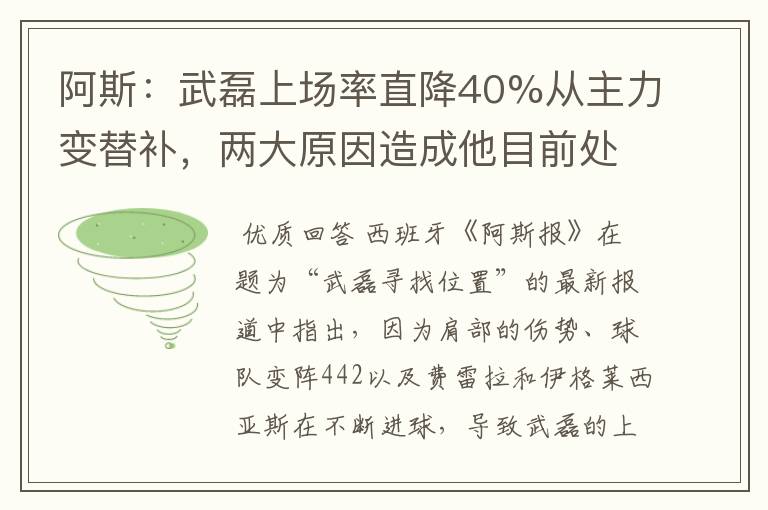 阿斯：武磊上场率直降40%从主力变替补，两大原因造成他目前处

优质回答 西班牙《阿斯报》在题为“武磊寻找位置”的最新报道中指出，因为肩部的伤势、球队变阵442以及费雷拉和伊格莱西亚斯在不断进球，导致武磊的上